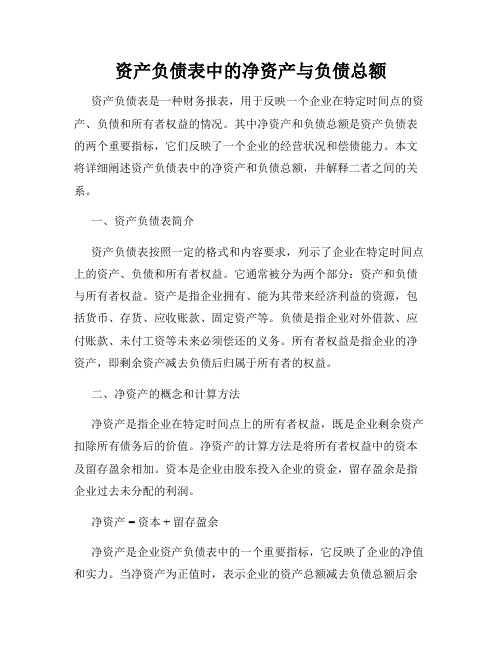 资产负债表中的净资产与负债总额

资产负债表是一种财务报表，用于反映一个企业在特定时间点的资产、负债和所有者权益的情况。其中净资产和负债总额是资产负债表的两个重要指标，它们反映了一个企业的经营状况和偿债能力。本文将详细阐述资产负债表中的净资产和负债总额，并解释二者之间的关系。

一、资产负债表简介

资产负债表按照一定的格式和内容要求，列示了企业在特定时间点上的资产、负债和所有者权益。它通常被分为两个部分：资产和负债与所有者权益。资产是指企业拥有、能为其带来经济利益的资源，包括货币、存货、应收账款、固定资产等。负债是指企业对外借款、应付账款、未付工资等未来必须偿还的义务。所有者权益是指企业的净资产，即剩余资产减去负债后归属于所有者的权益。

二、净资产的概念和计算方法

净资产是指企业在特定时间点上的所有者权益，既是企业剩余资产扣除所有债务后的价值。净资产的计算方法是将所有者权益中的资本及留存盈余相加。资本是企业由股东投入企业的资金，留存盈余是指企业过去未分配的利润。

净资产 = 资本 + 留存盈余

净资产是企业资产负债表中的一个重要指标，它反映了企业的净值和实力。当净资产为正值时，表示企业的资产总额减去负债总额后余